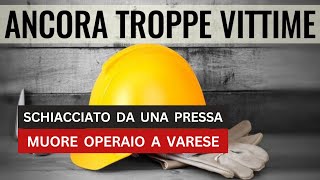 ANCORA TROPPE VITTIME

SCHIACCIATO DA UNA PRESSA

MUORE OPERAIO A VARESE